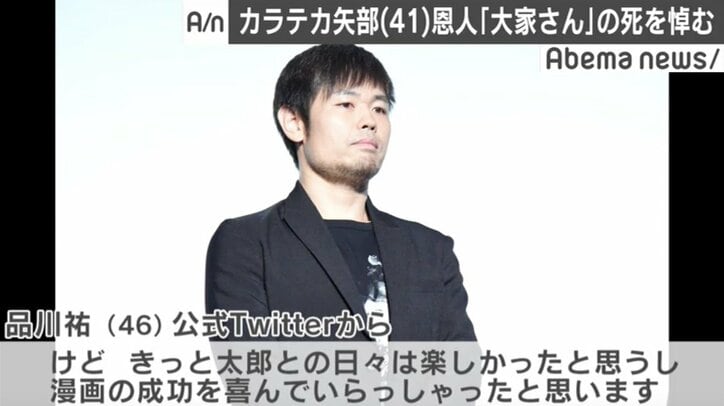 A/n カラテカ矢部(41)恩人「大家さん」の死を悼む

Abema news/

品川祐（46）公式Twitterから

けど　きっと太郎との日々は楽しかったと思うし
漫画の成功を喜んでいらっしゃったと思います